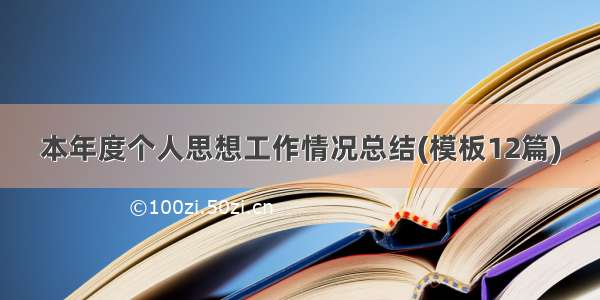 本年度个人思想工作情况总结(模板12篇)

©100zi.50zi.cn